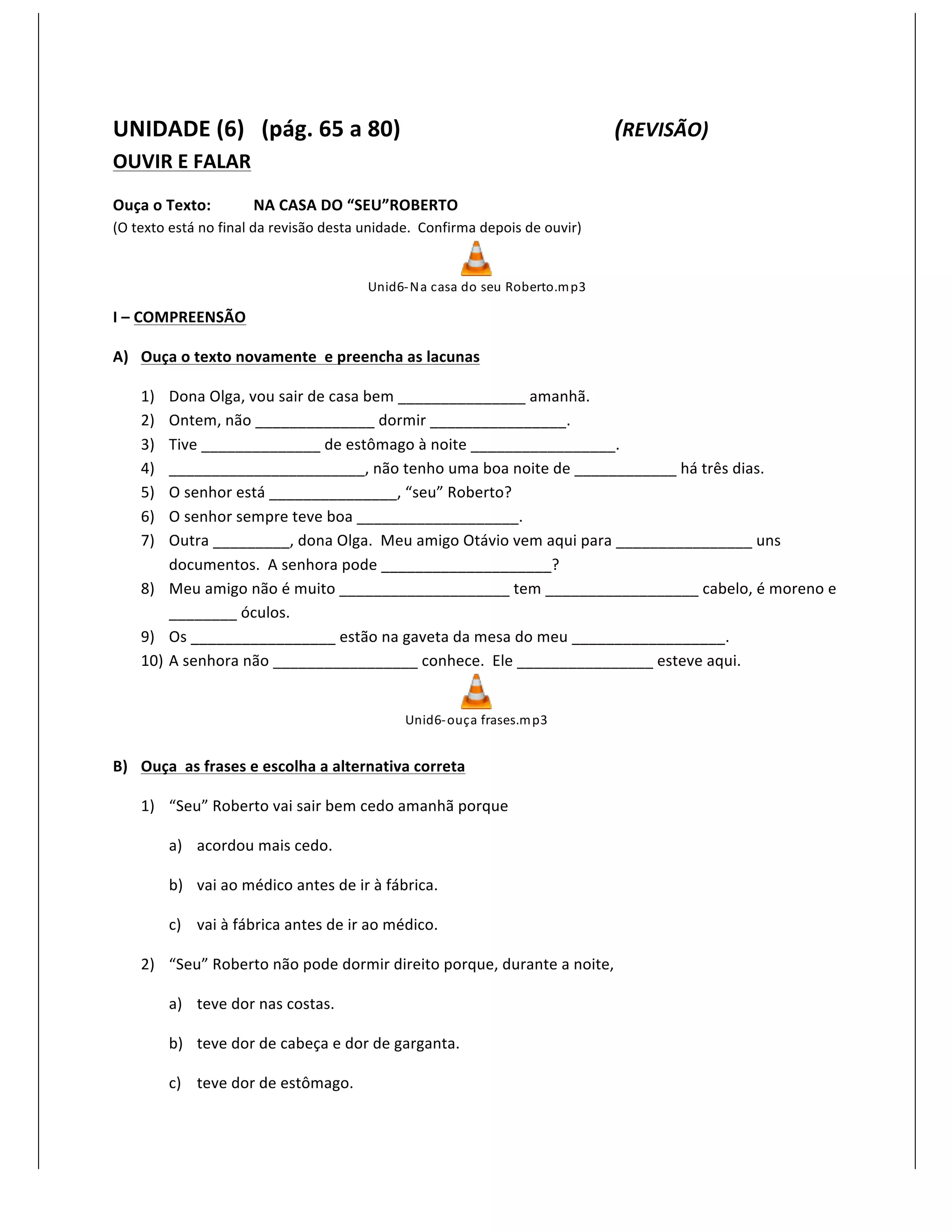 UNIDADE (6) (pág. 65 a 80) (REVISÃO)

OUVIR E FALAR

Ouça o Texto: NA CASA DO “SEU”ROBERTO
(O texto está no final da revisão desta unidade. Confirma depois de ouvir)

Unid6-Na casa do seu Roberto.mp3

I – COMPREENSÃO

A) Ouça o texto novamente e preencha as lacunas

1) Dona Olga, vou sair de casa bem _______________ amanhã.
2) Ontem, não ______________ dormir ________________.
3) Tive ______________ de estômago à noite _________________.
4) _______________________, não tenho uma boa noite de ____________ há três dias.
5) O senhor está _______________, “seu” Roberto?
6) O senhor sempre teve boa ___________________.
7) Outra _________, dona Olga. Meu amigo Otávio vem aqui para ________________ uns documentos. A senhora pode ____________________?
8) Meu amigo não é muito ____________________ tem __________________ cabelo, é moreno e ________ óculos.
9) Os _________________ estão na gaveta da mesa do meu __________________.
10) A senhora não _________________ conhece. Ele ________________ esteve aqui.

Unid6-ouça frases.mp3

B) Ouça as frases e escolha a alternativa correta

1) “Seu” Roberto vai sair bem cedo amanhã porque

a) acordou mais cedo.

b) vai ao médico antes de ir à fábrica.

c) vai à fábrica antes de ir ao médico.

2) “Seu” Roberto não pode dormir direito porque, durante a noite,

a) teve dor nas costas.

b) teve dor de cabeça e dor de garganta.

c) teve dor de estômago.